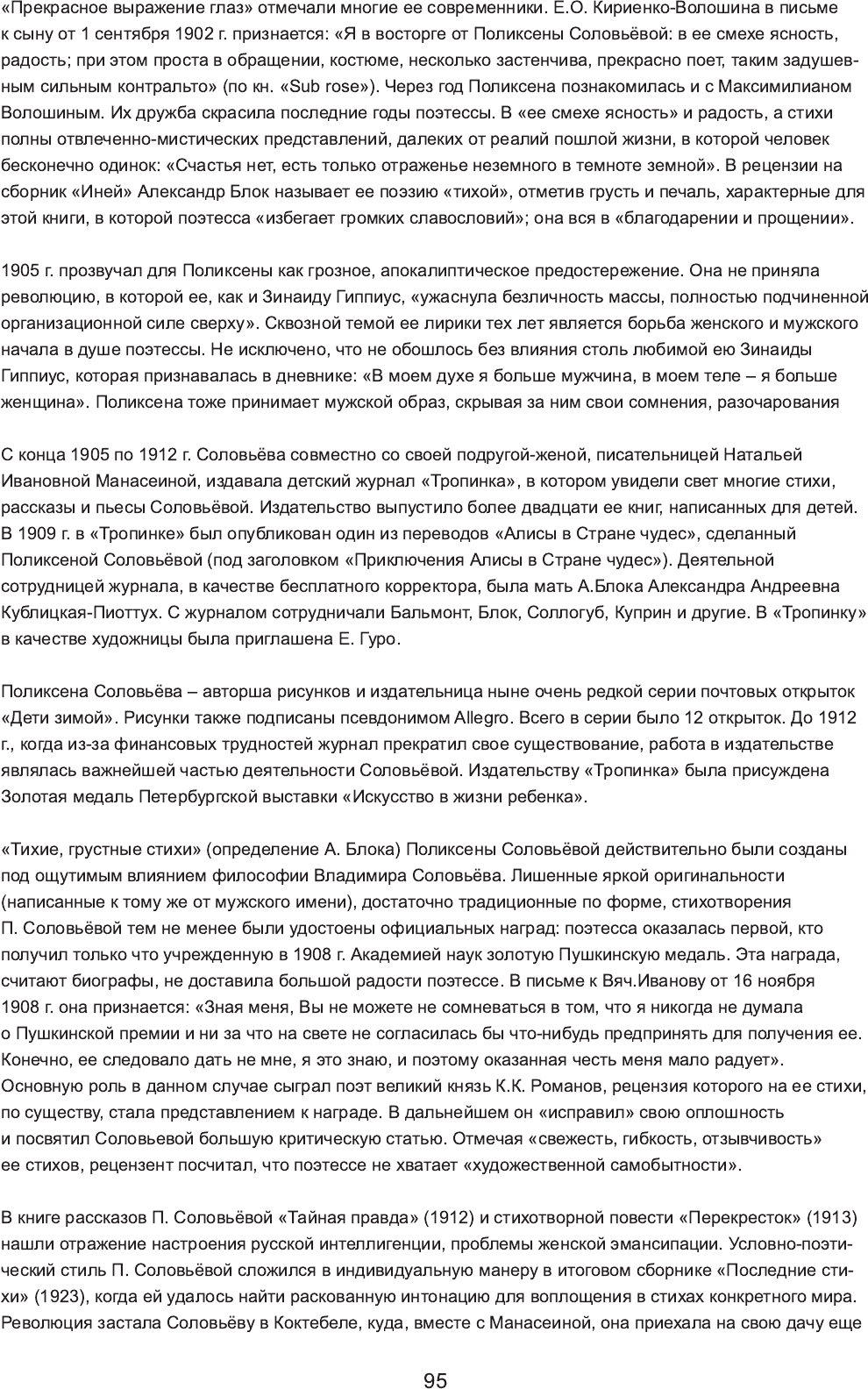 «Прекрасное выражение глаз» отмечали многие ее современники. Е.О. Кириенко-Волошина в письме к сыну от 1 сентября 1902 г. признается: «Я в восторге от Поликсены Соловьёвой: в ее смехе ясность, радость; при этом проста в обращении, костюме, несколько застенчива, прекрасно поет, таким задушевным сильным контральто» (по кн. «Sub rose»). Через год Поликсена познакомилась и с Максимилианом Волошиным. Их дружба скрасила последние годы поэтессы. В «ее смехе ясность» и радость, а стихи полны отвлеченно-мистических представлений, далеких от реалий пошлой жизни, в которой человек бесконечно одинок: «Счастья нет, есть только отраженье неземного в темноте земной». В рецензии на сборник «Иней» Александр Блок называет ее поэзию «тихой», отметив грусть и печаль, характерные для этой книги, в которой поэтесса «избегает громких славословий»; она вся в «благодарении и прощении».

1905 г. прозвучал для Поликсены как грозное, апокалиптическое предостережение. Она не приняла революцию, в которой ее, как и Зинаиду Гиппиус, «ужаснула безличность массы, полностью подчиненной организационной силе сверху». Сквозной темой ее лирики тех лет является борьба женского и мужского начала в душе поэтессы. Не исключено, что не обошлось без влияния столь любимой ею Зинаиды Гиппиус, которая признавалась в дневнике: «В моем духе я больше мужчина, в моем теле – я больше женщина». Поликсена тоже принимает мужской образ, скрывая за ним свои сомнения, разочарования

С конца 1905 по 1912 г. Соловьёва совместно со своей подругой-женой, писательницей Натальей Ивановной Манасеиной, издавала детский журнал «Тропинка», в котором увидели свет многие стихи, рассказы и пьесы Соловьёвой. Издательство выпустило более двадцати ее книг, написанных для детей. В 1909 г. в «Тропинке» был опубликован один из переводов «Алисы в Стране чудес», сделанный Поликсеной Соловьёвой (под заголовком «Приключения Алисы в Стране чудес»). Деятельной сотрудницей журнала, в качестве бесплатного корректора, была мать А.Блока Александра Андреевна Кублицкая-Пиоттух. С журналом сотрудничали Бальмонт, Блок, Соллогуб, Куприн и другие. В «Тропинку» в качестве художницы была приглашена Е. Гуро.

Поликсена Соловьёва – авторша рисунков и издательница ныне очень редкой серии почтовых открыток «Дети зимой». Рисунки также подписаны псевдонимом Allegro. Всего в серии было 12 открыток. До 1912 г., когда из-за финансовых трудностей журнал прекратил свое существование, работа в издательстве являлась важнейшей частью деятельности Соловьёвой. Издательству «Тропинка» была присуждена Золотая медаль Петербургской выставки «Искусство в жизни ребенка».

«Тихие, грустные стихи» (определение А. Блока) Поликсены Соловьёвой действительно были созданы под ощутимым влиянием философии Владимира Соловьёва. Лишенные яркой оригинальности (написанные к тому же от мужского имени), достаточно традиционные по форме, стихотворения П. Соловьёвой тем не менее были удостоены официальных наград: поэтесса оказалась первой, кто получил только что учрежденную в 1908 г. Академией наук золотую Пушкинскую медаль. Эта награда, считают биографы, не доставила большой радости поэтессе. В письме к Вяч.Иванову от 16 ноября 1908 г. она признается: «Зная меня, Вы не можете не сомневаться в том, что я никогда не думала о Пушкинской премии и ни за что на свете не согласилась бы что-нибудь предпринять для получения ее. Конечно, ее следовало дать не мне, я это знаю, и поэтому оказанная честь меня мало радует». Основную роль в данном случае сыграл поэт великий князь К.К. Романов, рецензия которого на ее стихи, по существу, стала представлением к награде. В дальнейшем он «исправил» свою оплошность и посвятил Соловьевой большую критическую статью. Отмечая «свежесть, гибкость, отзывчивость» ее стихов, рецензент посчитал, что поэтессе не хватает «художественной самобытности».

В книге рассказов П. Соловьёвой «Тайная правда» (1912) и стихотворной повести «Перекресток» (1913) нашли отражение настроения русской интеллигенции, проблемы женской эмансипации. Условно-поэтический стиль П. Соловьёвой сложился в индивидуальную манеру в итоговом сборнике «Последние стихи» (1923), когда ей удалось найти раскованную интонацию для воплощения в стихах конкретного мира. Революция застала Соловьёву в Коктебеле, куда, вместе с Манасеиной, она приехала на свою дачу еще

95